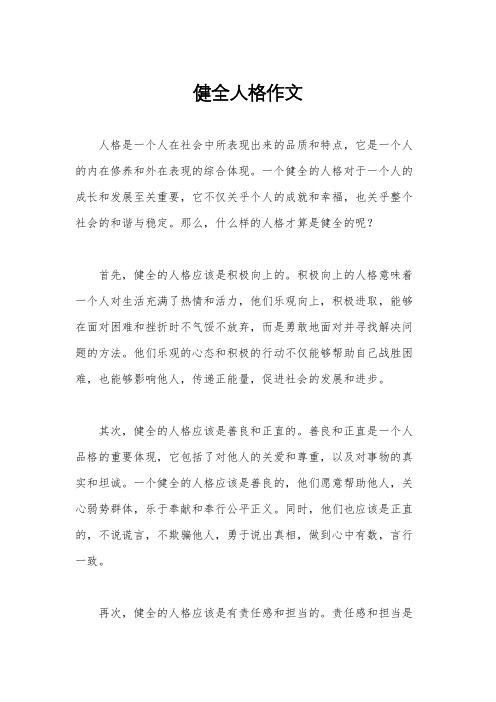 健全人格作文

人格是一个人在社会中所表现出来的品质和特点，它是一个人的内在修养和外在表现的综合体现。一个健全的人格对于一个人的成长和发展至关重要，它不仅关乎个人的成就和幸福，也关乎整个社会的和谐与稳定。那么，什么样的人格才算是健全的呢？

首先，健全的人格应该是积极向上的。积极向上的人格意味着一个人对生活充满了热情和活力，他们乐观向上，积极进取，能够在面对困难和挫折时不气馁不放弃，而是勇敢地面对并寻找解决问题的方法。他们乐观的心态和积极的行动不仅能够帮助自己战胜困难，也能够影响他人，传递正能量，促进社会的发展和进步。

其次，健全的人格应该是善良和正直的。善良和正直是一个人品格的重要体现，它包括了对他人的关爱和尊重，以及对事物的真实和坦诚。一个健全的人格应该是善良的，他们愿意帮助他人，关心弱势群体，乐于奉献和奉行公平正义。同时，他们也应该是正直的，不说谎言，不欺骗他人，勇于说出真相，做到心中有数，言行一致。

再次，健全的人格应该是有责任感和担当的。责任感和担当是